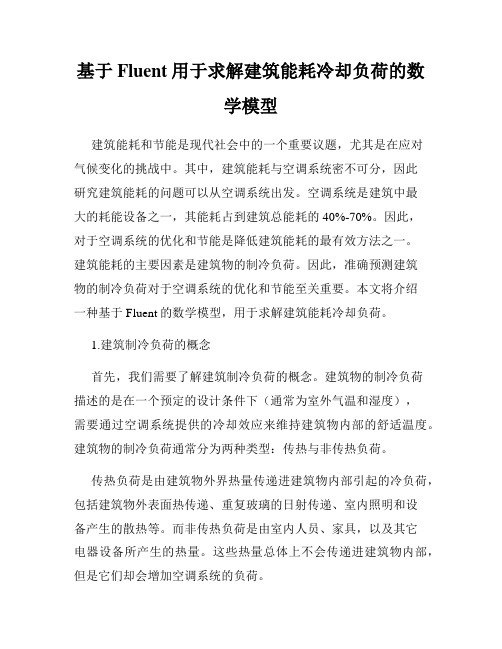 基于 Fluent 用于求解建筑能耗冷却负荷的数学模型

建筑能耗和节能是现代社会中的一个重要议题，尤其是在应对气候变化的挑战中。其中，建筑能耗与空调系统密不可分，因此研究建筑能耗的问题可以从空调系统出发。空调系统是建筑中最大的耗能设备之一，其能耗占到建筑总能耗的 40%-70%。因此，对于空调系统的优化和节能是降低建筑能耗的最有效方法之一。建筑能耗的主要因素是建筑物的制冷负荷。因此，准确预测建筑物的制冷负荷对于空调系统的优化和节能至关重要。本文将介绍一种基于 Fluent 的数学模型，用于求解建筑能耗冷却负荷。

1.建筑制冷负荷的概念

首先，我们需要了解建筑制冷负荷的概念。建筑物的制冷负荷描述的是在一个预定的设计条件下（通常为室外气温和湿度），需要通过空调系统提供的冷却效应来维持建筑物内部的舒适温度。建筑物的制冷负荷通常分为两种类型：传热与非传热负荷。

传热负荷是由建筑物外界热量传递进建筑物内部引起的冷负荷，包括建筑物外表面热传递、重复玻璃的日射传递、室内照明和设备产生的散热等。而非传热负荷是由室内人员、家具，以及其它电器设备所产生的热量。这些热量总体上不会传递进建筑物内部，但是它们却会增加空调系统的负荷。